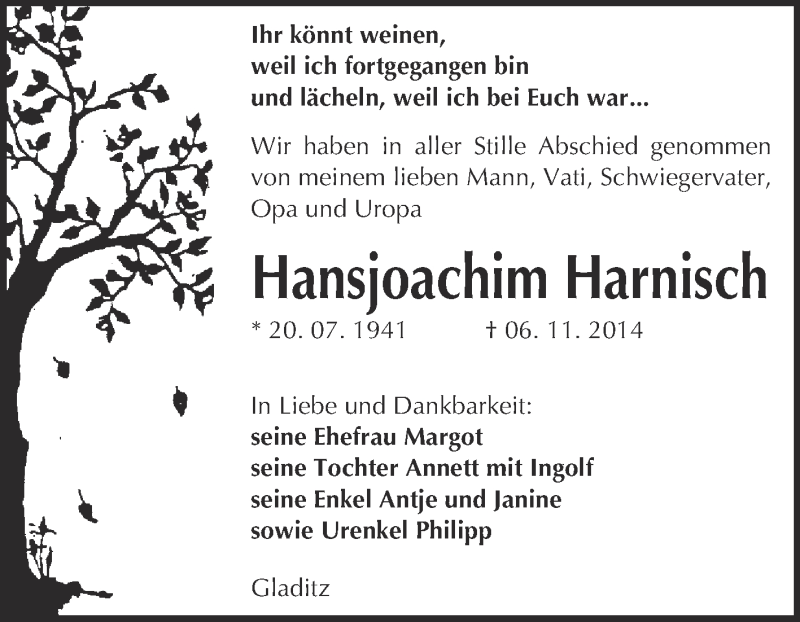 Ihr könnt weinen,
weil ich fortgegangen bin
und lächeln, weil ich bei Euch war...

Wir haben in aller Stille Abschied genommen von meinem lieben Mann, Vati, Schwiegervater, Opa und Uropa

Hansjoachim Harnisch

* 20. 07. 1941 † 06. 11. 2014

In Liebe und Dankbarkeit:
seine Ehefrau Margot
seine Tochter Annett mit Ingolf
seine Enkel Antje und Janine
sowie Urenkel Philipp

Gladitz